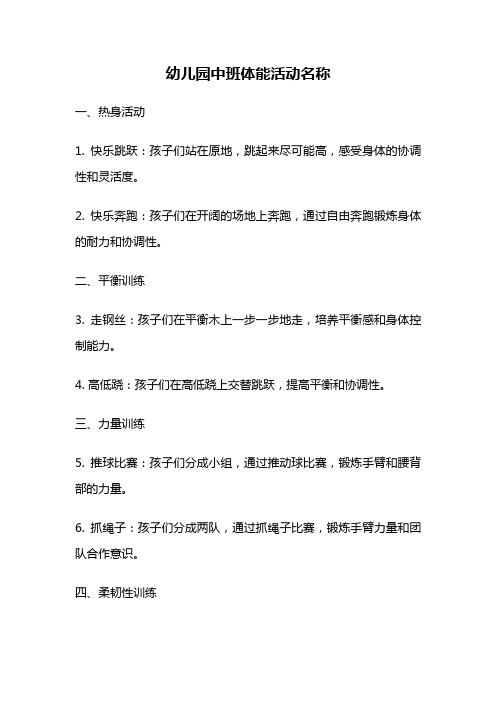 幼儿园中班体能活动名称

一、热身活动

1. 快乐跳跃：孩子们站在原地，跳起来尽可能高，感受身体的协调性和灵活度。

2. 快乐奔跑：孩子们在开阔的场地上奔跑，通过自由奔跑锻炼身体的耐力和协调性。

二、平衡训练

3. 走钢丝：孩子们在平衡木上一步一步地走，培养平衡感和身体控制能力。

4. 高低跷：孩子们在高低跷上交替跳跃，提高平衡和协调性。

三、力量训练

5. 推球比赛：孩子们分成小组，通过推动球比赛，锻炼手臂和腰背部的力量。

6. 抓绳子：孩子们分成两队，通过抓绳子比赛，锻炼手臂力量和团队合作意识。

四、柔韧性训练